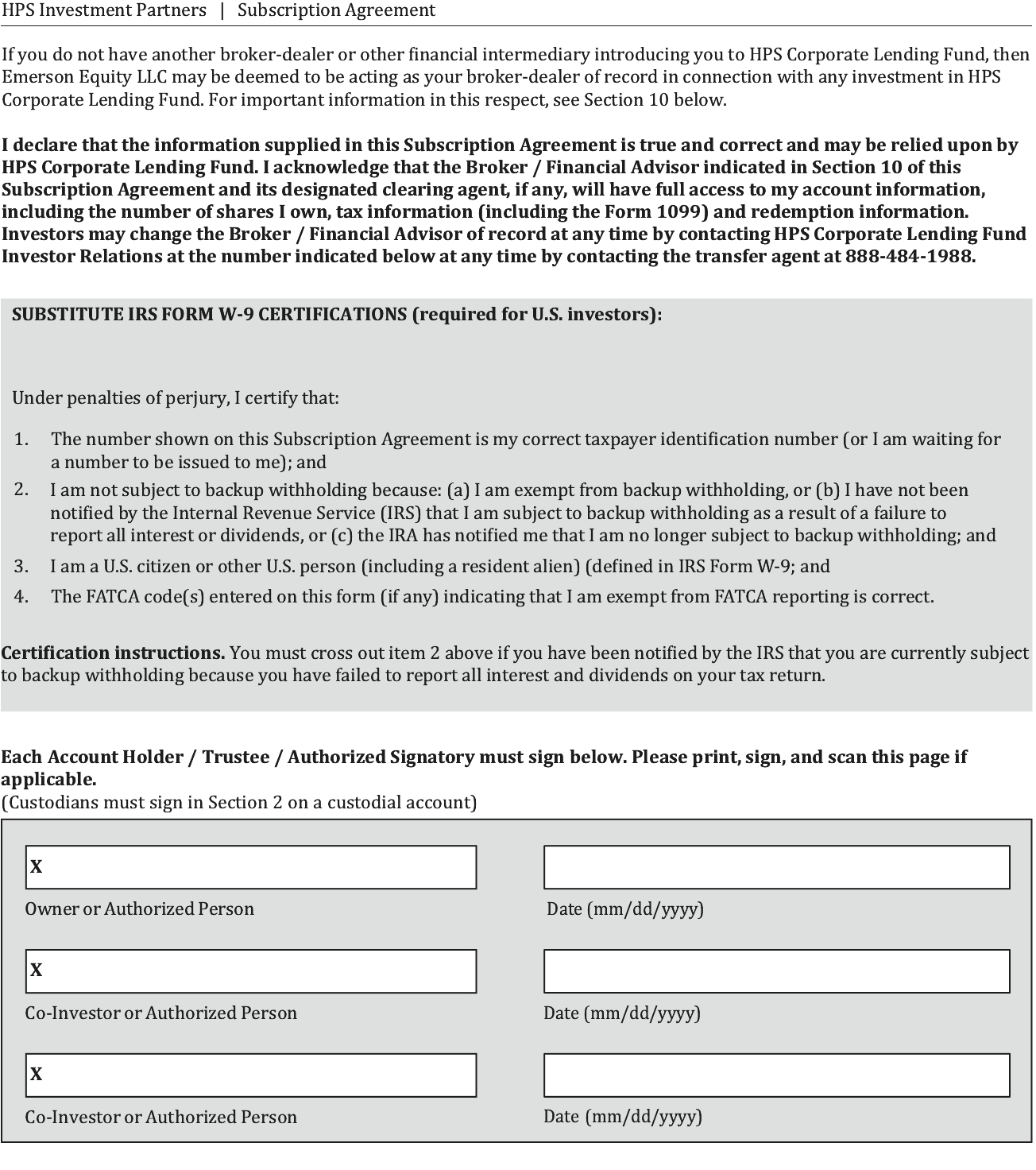 HPS Investment Partners | Subscription Agreement

If you do not have another broker-dealer or other financial intermediary introducing you to HPS Corporate Lending Fund, then Emerson Equity LLC may be deemed to be acting as your broker-dealer of record in connection with any investment in HPS Corporate Lending Fund. For important information in this respect, see Section 10 below.

I declare that the information supplied in this Subscription Agreement is true and correct and may be relied upon by HPS Corporate Lending Fund. I acknowledge that the Broker / Financial Advisor indicated in Section 10 of this Subscription Agreement and its designated clearing agent, if any, will have full access to my account information, including the number of shares I own, tax information (including the Form 1099) and redemption information. Investors may change the Broker / Financial Advisor of record at any time by contacting HPS Corporate Lending Fund Investor Relations at the number indicated below at any time by contacting the transfer agent at 888-484-1988.

SUBSTITUTE IRS FORM W-9 CERTIFICATIONS (required for U.S. investors):

Under penalties of perjury, I certify that:

1. The number shown on this Subscription Agreement is my correct taxpayer identification number (or I am waiting for a number to be issued to me); and
2. I am not subject to backup withholding because: (a) I am exempt from backup withholding, or (b) I have not been notified by the Internal Revenue Service (IRS) that I am subject to backup withholding as a result of a failure to report all interest or dividends, or (c) the IRA has notified me that I am no longer subject to backup withholding; and
3. I am a U.S. citizen or other U.S. person (including a resident alien) (defined in IRS Form W-9; and
4. The FATCA code(s) entered on this form (if any) indicating that I am exempt from FATCA reporting is correct.

Certification instructions. You must cross out item 2 above if you have been notified by the IRS that you are currently subject to backup withholding because you have failed to report all interest and dividends on your tax return.

Each Account Holder / Trustee / Authorized Signatory must sign below. Please print, sign, and scan this page if applicable.
(Custodians must sign in Section 2 on a custodial account)

X
Owner or Authorized Person
Date (mm/dd/yyyy)

X
Co-Investor or Authorized Person
Date (mm/dd/yyyy)

X
Co-Investor or Authorized Person
Date (mm/dd/yyyy)